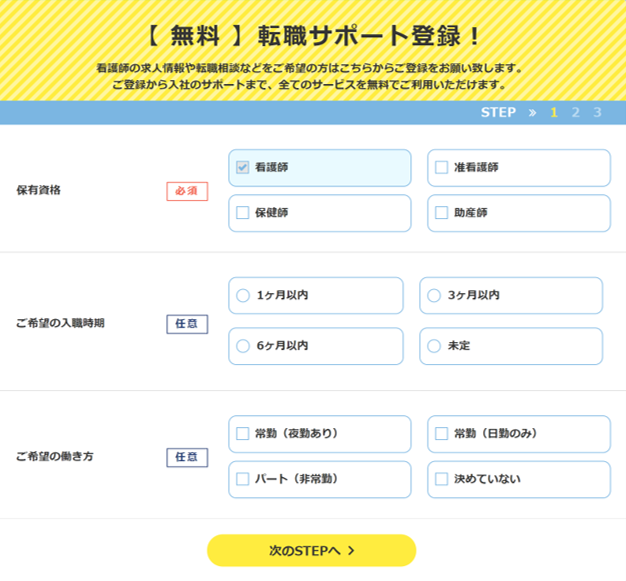 【 無料 】転職サポート登録！

看護師の求人情報や転職相談などをご希望の方はこちらからご登録をお願い致します。
ご登録から入社のサポートまで、全てのサービスを無料でご利用いただけます。

STEP » 1 2 3

保有資格 必須
看護師
准看護師
保健師
助産師

ご希望の入職時期 任意
1ヶ月以内
3ヶ月以内
6ヶ月以内
未定

ご希望の働き方 任意
常勤（夜勤あり）
常勤（日勤のみ）
パート（非常勤）
決めていない

次のSTEPへ ＞